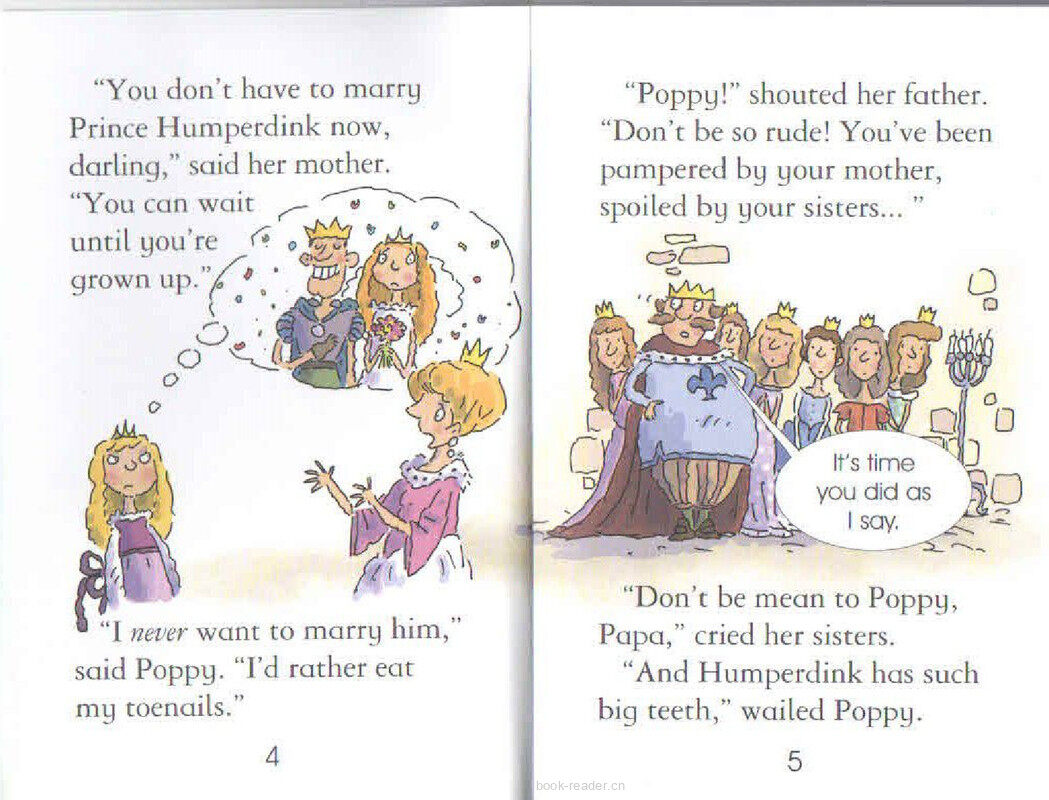 "You don't have to marry Prince Humperdink now, darling," said her mother. "You can wait until you're grown up."

"I never want to marry him," said Poppy. "I'd rather eat my toenails."

4

"Poppy!" shouted her father. "Don't be so rude! You've been pampered by your mother, spoiled by your sisters... "

It's time you did as I say.

"Don't be mean to Poppy, Papa," cried her sisters.

"And Humperdink has such big teeth," wailed Poppy.

5

book-reader.cn